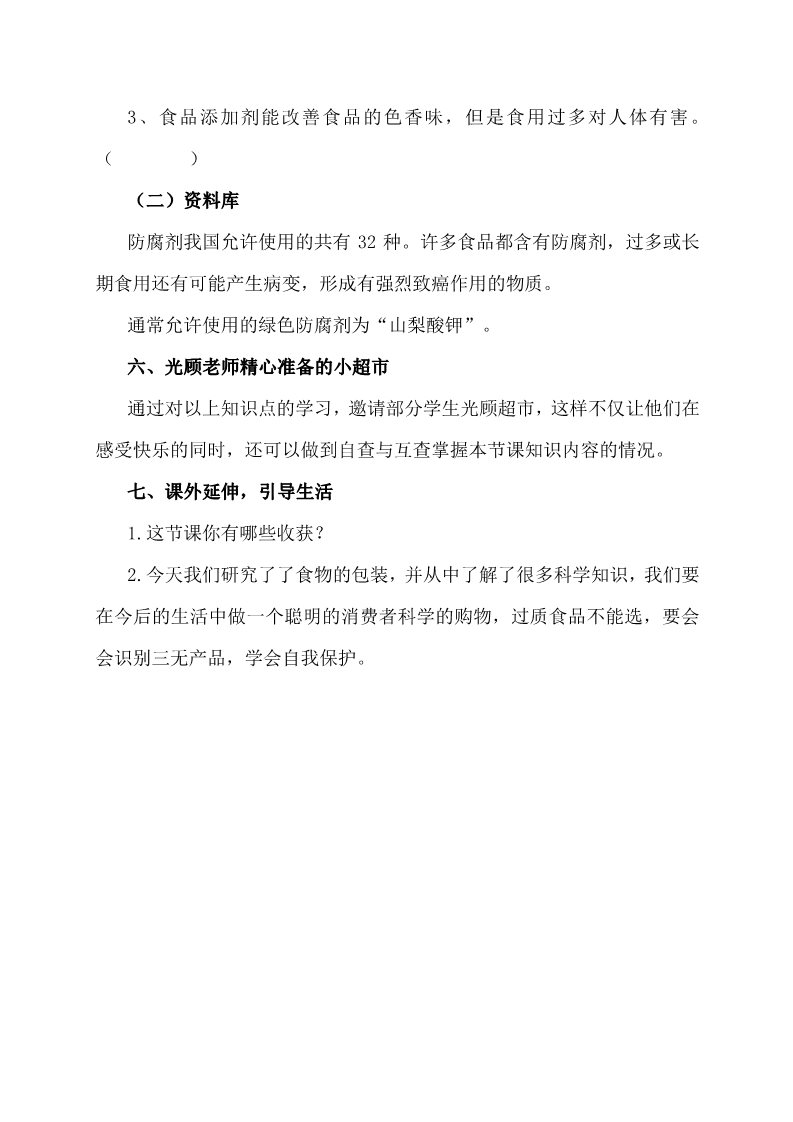 3、食品添加剂能改善食品的色香味，但是食用过多对人体有害。（　　　　）

（二）资料库

防腐剂我国允许使用的共有 32 种。许多食品都含有防腐剂，过多或长期食用还有可能产生病变，形成有强烈致癌作用的物质。

通常允许使用的绿色防腐剂为“山梨酸钾”。

六、光顾老师精心准备的小超市

通过对以上知识点的学习，邀请部分学生光顾超市，这样不仅让他们在感受快乐的同时，还可以做到自查与互查掌握本节课知识内容的情况。

七、课外延伸，引导生活

1.这节课你有哪些收获？

2.今天我们研究了了食物的包装，并从中了解了很多科学知识，我们要在今后的生活中做一个聪明的消费者科学的购物，过质食品不能选，要会会识别三无产品，学会自我保护。